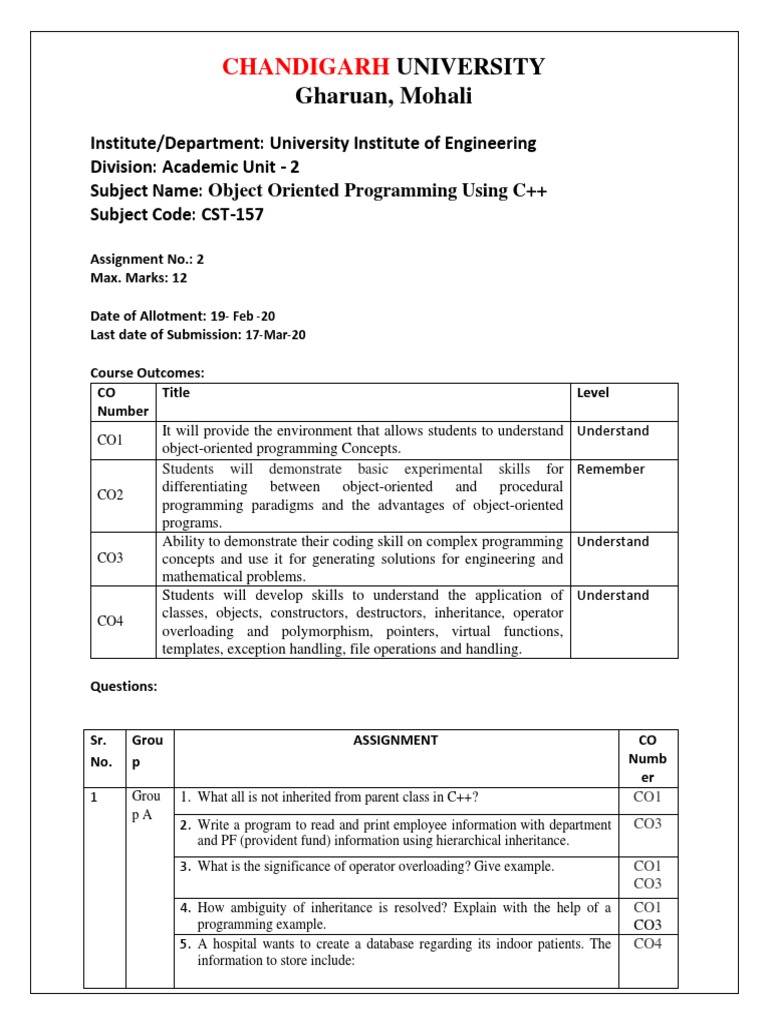 CHANDIGARH UNIVERSITY
Gharuan, Mohali

Institute/Department: University Institute of Engineering
Division: Academic Unit - 2
Subject Name: Object Oriented Programming Using C++
Subject Code: CST-157

Assignment No.: 2
Max. Marks: 12

Date of Allotment: 19- Feb -20
Last date of Submission: 17-Mar-20

Course Outcomes:

| CO Number | Title | Level |
|---|---|---|
| CO1 | It will provide the environment that allows students to understand object-oriented programming Concepts. | Understand |
| CO2 | Students will demonstrate basic experimental skills for differentiating between object-oriented and procedural programming paradigms and the advantages of object-oriented programs. | Remember |
| CO3 | Ability to demonstrate their coding skill on complex programming concepts and use it for generating solutions for engineering and mathematical problems. | Understand |
| CO4 | Students will develop skills to understand the application of classes, objects, constructors, destructors, inheritance, operator overloading and polymorphism, pointers, virtual functions, templates, exception handling, file operations and handling. | Understand |

Questions:

| Sr. No. | Group | ASSIGNMENT | CO Number |
|---|---|---|---|
| 1 | Group A | 1. What all is not inherited from parent class in C++? | CO1 |
| | | 2. Write a program to read and print employee information with department and PF (provident fund) information using hierarchical inheritance. | CO3 |
| | | 3. What is the significance of operator overloading? Give example. | CO1 CO3 |
| | | 4. How ambiguity of inheritance is resolved? Explain with the help of a programming example. | CO1 CO3 |
| | | 5. A hospital wants to create a database regarding its indoor patients. The information to store include: | CO4 |